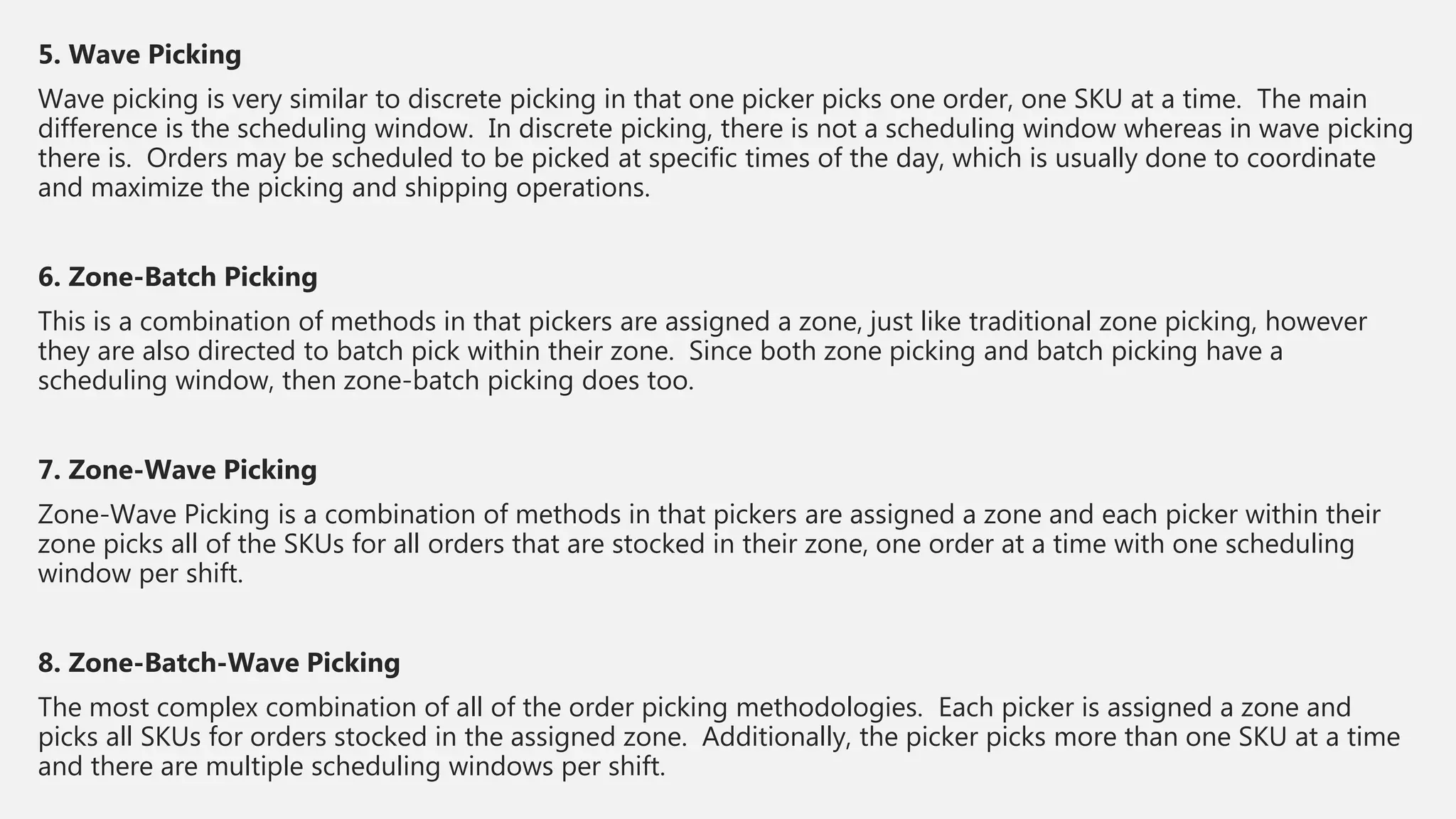 5. Wave Picking

Wave picking is very similar to discrete picking in that one picker picks one order, one SKU at a time. The main difference is the scheduling window. In discrete picking, there is not a scheduling window whereas in wave picking there is. Orders may be scheduled to be picked at specific times of the day, which is usually done to coordinate and maximize the picking and shipping operations.

6. Zone-Batch Picking

This is a combination of methods in that pickers are assigned a zone, just like traditional zone picking, however they are also directed to batch pick within their zone. Since both zone picking and batch picking have a scheduling window, then zone-batch picking does too.

7. Zone-Wave Picking

Zone-Wave Picking is a combination of methods in that pickers are assigned a zone and each picker within their zone picks all of the SKUs for all orders that are stocked in their zone, one order at a time with one scheduling window per shift.

8. Zone-Batch-Wave Picking

The most complex combination of all of the order picking methodologies. Each picker is assigned a zone and picks all SKUs for orders stocked in the assigned zone. Additionally, the picker picks more than one SKU at a time and there are multiple scheduling windows per shift.